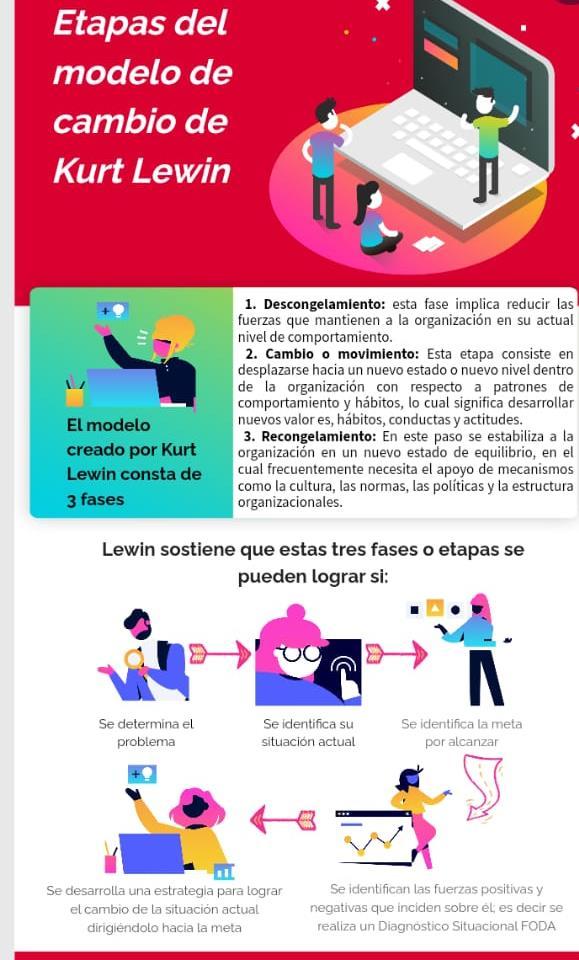 Etapas del modelo de cambio de Kurt Lewin

El modelo creado por Kurt Lewin consta de 3 fases

1. Descongelamiento: esta fase implica reducir las fuerzas que mantienen a la organización en su actual nivel de comportamiento.
2. Cambio o movimiento: Esta etapa consiste en desplazarse hacia un nuevo estado o nuevo nivel dentro de la organización con respecto a patrones de comportamiento y hábitos, lo cual significa desarrollar nuevos valor es, hábitos, conductas y actitudes.
3. Recongelamiento: En este paso se estabiliza a la organización en un nuevo estado de equilibrio, en el cual frecuentemente necesita el apoyo de mecanismos como la cultura, las normas, las políticas y la estructura organizacionales.

Lewin sostiene que estas tres fases o etapas se pueden lograr si:

Se determina el problema

Se identifica su situación actual

Se identifica la meta por alcanzar

Se identifican las fuerzas positivas y negativas que inciden sobre él; es decir se realiza un Diagnóstico Situacional FODA

Se desarrolla una estrategia para lograr el cambio de la situación actual dirigiéndolo hacia la meta